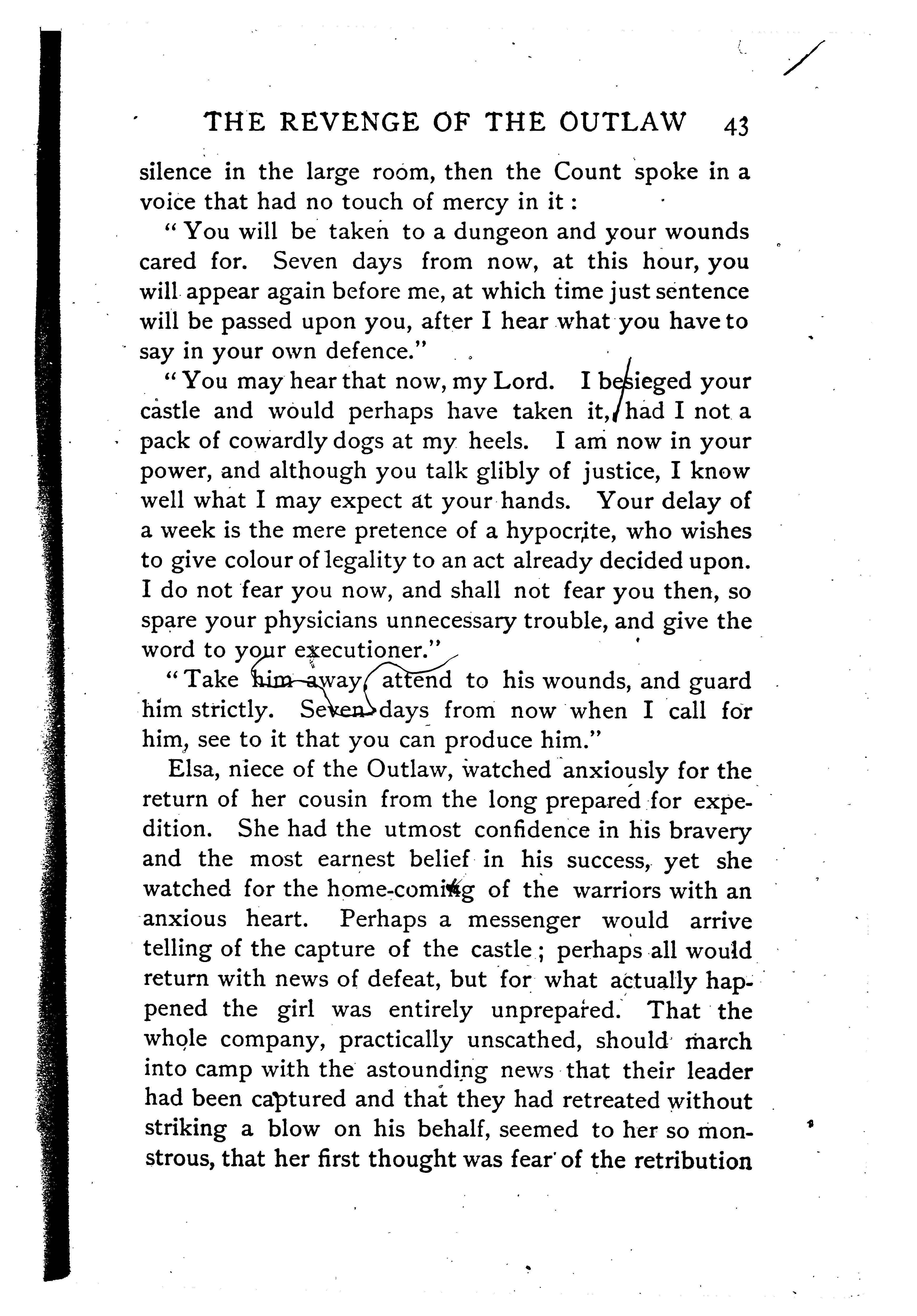 THE REVENGE OF THE OUTLAW 43

silence in the large room, then the Count spoke in a voice that had no touch of mercy in it:

"You will be taken to a dungeon and your wounds cared for. Seven days from now, at this hour, you will appear again before me, at which time just sentence will be passed upon you, after I hear what you have to say in your own defence."

"You may hear that now, my Lord. I besieged your castle and would perhaps have taken it, had I not a pack of cowardly dogs at my heels. I am now in your power, and although you talk glibly of justice, I know well what I may expect at your hands. Your delay of a week is the mere pretence of a hypocrite, who wishes to give colour of legality to an act already decided upon. I do not fear you now, and shall not fear you then, so spare your physicians unnecessary trouble, and give the word to your executioner."

"Take him away, attend to his wounds, and guard him strictly. Seven days from now when I call for him, see to it that you can produce him."

Elsa, niece of the Outlaw, watched anxiously for the return of her cousin from the long prepared for expedition. She had the utmost confidence in his bravery and the most earnest belief in his success, yet she watched for the home-coming of the warriors with an anxious heart. Perhaps a messenger would arrive telling of the capture of the castle; perhaps all would return with news of defeat, but for what actually happened the girl was entirely unprepared. That the whole company, practically unscathed, should march into camp with the astounding news that their leader had been captured and that they had retreated without striking a blow on his behalf, seemed to her so monstrous, that her first thought was fear of the retribution